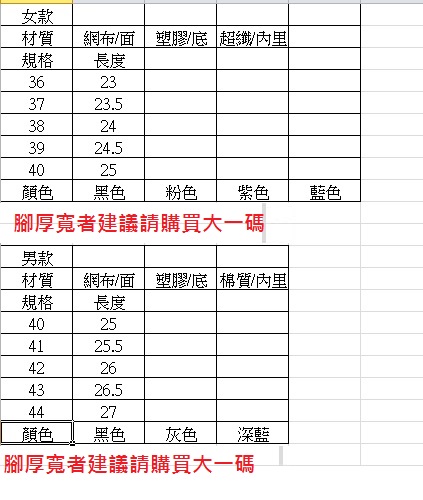 | 女款 | | | | |
|---|---|---|---|---|
| 材質 | 網布/面 | 塑膠/底 | 超纖/內里 | |
| 規格 | 長度 | | | |
| 36 | 23 | | | |
| 37 | 23.5 | | | |
| 38 | 24 | | | |
| 39 | 24.5 | | | |
| 40 | 25 | | | |
| 顏色 | 黑色 | 粉色 | 紫色 | 藍色 |

腳厚寬者建議請購買大一碼

| 男款 | | | |
|---|---|---|---|
| 材質 | 網布/面 | 塑膠/底 | 棉質/內里 |
| 規格 | 長度 | | |
| 40 | 25 | | |
| 41 | 25.5 | | |
| 42 | 26 | | |
| 43 | 26.5 | | |
| 44 | 27 | | |
| 顏色 | 黑色 | 灰色 | 深藍 |

腳厚寬者建議請購買大一碼